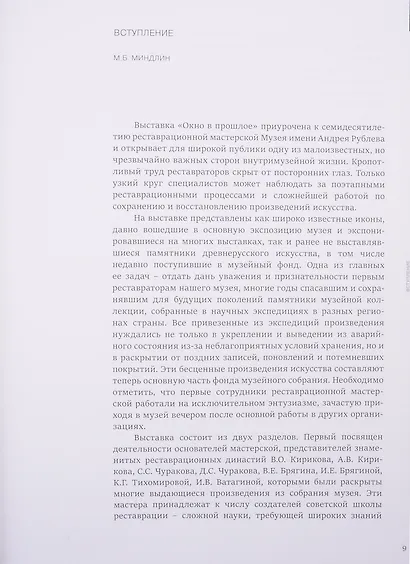 ВСТУПЛЕНИЕ

М.Б. МИНДЛИН

Выставка «Окно в прошлое» приурочена к семидесятилетию реставрационной мастерской Музея имени Андрея Рублева и открывает для широкой публики одну из малоизвестных, но чрезвычайно важных сторон внутримузейной жизни. Кропотливый труд реставраторов скрыт от посторонних глаз. Только узкий круг специалистов может наблюдать за поэтапными реставрационными процессами и сложнейшей работой по сохранению и восстановлению произведений искусства.

На выставке представлены как широко известные иконы, давно вошедшие в основную экспозицию музея и экспонировавшиеся на многих выставках, так и ранее не выставлявшиеся памятники древнерусского искусства, в том числе недавно поступившие в музейный фонд. Одна из главных ее задач – отдать дань уважения и признательности первым реставраторам нашего музея, многие годы спасавшим и сохранявшим для будущих поколений памятники музейной коллекции, собранные в научных экспедициях в разных регионах страны. Все привезенные из экспедиций произведения нуждались не только в укреплении и выведении из аварийного состояния из-за неблагоприятных условий хранения, но и в раскрытии от поздних записей, поновлений и потемневших покрытий. Эти бесценные произведения искусства составляют теперь основную часть фонда музейного собрания. Необходимо отметить, что первые сотрудники реставрационной мастерской работали на исключительном энтузиазме, зачастую приходя в музей вечером после основной работы в других организациях.

Выставка состоит из двух разделов. Первый посвящен деятельности основателей мастерской, представителей знаменитых реставрационных династий В.О. Кирикова, А.В. Кирикова, С.С. Чуракова, Д.С. Чуракова, В.Е. Брягина, И.Е. Брягиной, К.Г. Тихомировой, И.В. Ватагиной, которыми были раскрыты многие выдающиеся произведения из собрания музея. Эти мастера принадлежат к числу создателей советской школы реставрации – сложной науки, требующей широких знаний

ВСТУПЛЕНИЕ

9